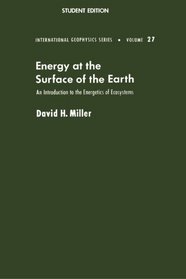 STUDENT EDITION

INTERNATIONAL GEOPHYSICS SERIES • VOLUME 27

Energy at the Surface of the Earth

An Introduction to the Energetics of Ecosystems

David H. Miller